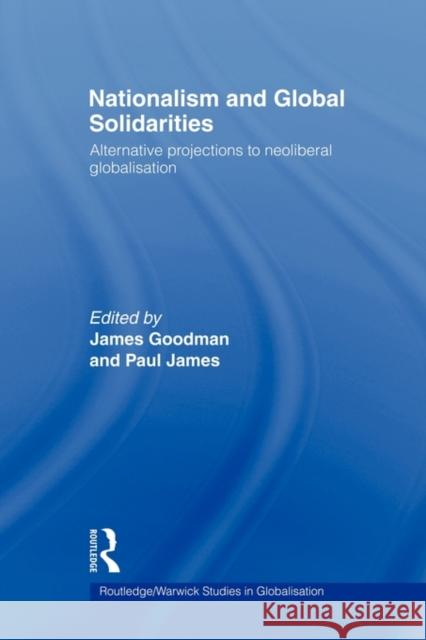 Nationalism and Global Solidarities

Alternative projections to neoliberal globalisation

Edited by
James Goodman
and Paul James

ROUTLEDGE

Routledge/Warwick Studies in Globalisation